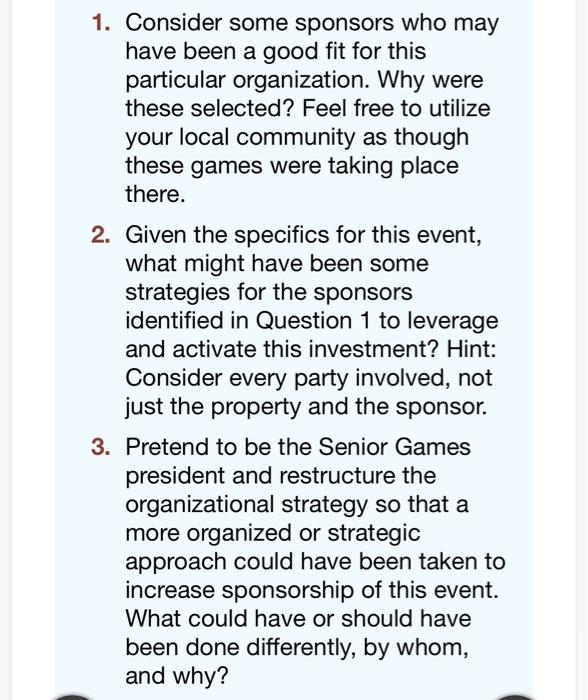 1. Consider some sponsors who may have been a good fit for this particular organization. Why were these selected? Feel free to utilize your local community as though these games were taking place there.

2. Given the specifics for this event, what might have been some strategies for the sponsors identified in Question 1 to leverage and activate this investment? Hint: Consider every party involved, not just the property and the sponsor.

3. Pretend to be the Senior Games president and restructure the organizational strategy so that a more organized or strategic approach could have been taken to increase sponsorship of this event. What could have or should have been done differently, by whom, and why?